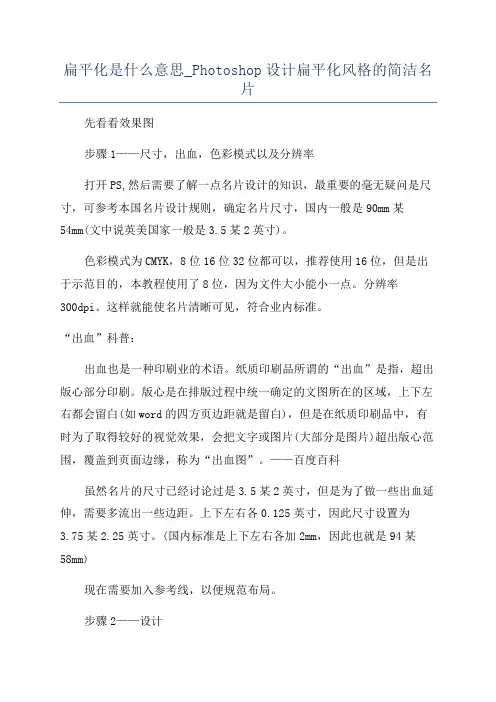 扁平化是什么意思_Photoshop 设计扁平化风格的简洁名片

先看看效果图

步骤 1——尺寸，出血，色彩模式以及分辨率

打开 PS,然后需要了解一点名片设计的知识，最重要的毫无疑问是尺寸，可参考本国名片设计规则，确定名片尺寸，国内一般是 90mm 某 54mm(文中说英美国家一般是 3.5 某 2 英寸)。

色彩模式为 CMYK，8 位 16 位 32 位都可以，推荐使用 16 位，但是出于示范目的，本教程使用了 8 位，因为文件大小能小一点。分辨率 300dpi。这样就能使名片清晰可见，符合业内标准。

“出血”科普：

出血也是一种印刷业的术语。纸质印刷品所谓的“出血”是指，超出版心部分印刷。版心是在排版过程中统一确定的文图所在的区域，上下左右都会留白(如 word 的四方页边距就是留白)，但是在纸质印刷品中，有时为了取得较好的视觉效果，会把文字或图片(大部分是图片)超出版心范围，覆盖到页面边缘，称为“出血图”。——百度百科

虽然名片的尺寸已经讨论过是 3.5 某 2 英寸，但是为了做一些出血延伸，需要多流出一些边距。上下左右各 0.125 英寸，因此尺寸设置为 3.75 某 2.25 英寸。(国内标准是上下左右各加 2mm，因此也就是 94 某 58mm)

现在需要加入参考线，以便规范布局。

步骤 2——设计